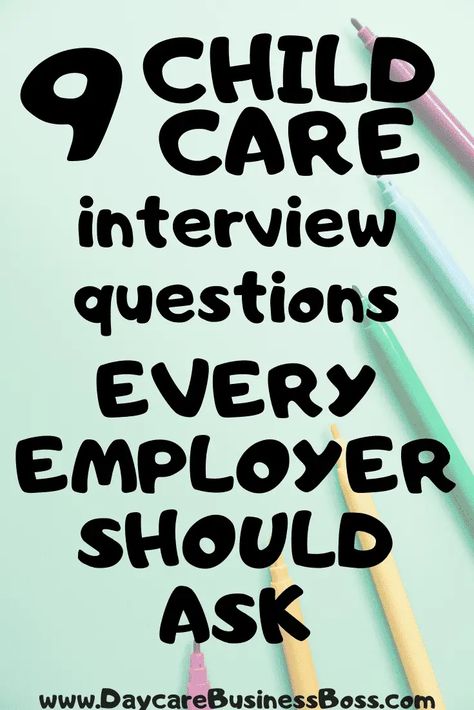 9 CHILD CARE interview questions EVERY EMPLOYER SHOULD ASK

www.DaycareBusinessBoss.com